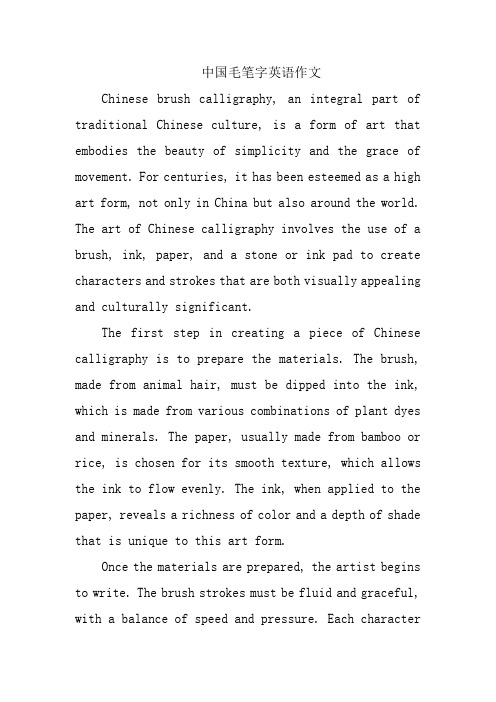 中国毛笔字英语作文

Chinese brush calligraphy, an integral part of traditional Chinese culture, is a form of art that embodies the beauty of simplicity and the grace of movement. For centuries, it has been esteemed as a high art form, not only in China but also around the world. The art of Chinese calligraphy involves the use of a brush, ink, paper, and a stone or ink pad to create characters and strokes that are both visually appealing and culturally significant.

The first step in creating a piece of Chinese calligraphy is to prepare the materials. The brush, made from animal hair, must be dipped into the ink, which is made from various combinations of plant dyes and minerals. The paper, usually made from bamboo or rice, is chosen for its smooth texture, which allows the ink to flow evenly. The ink, when applied to the paper, reveals a richness of color and a depth of shade that is unique to this art form.

Once the materials are prepared, the artist begins to write. The brush strokes must be fluid and graceful, with a balance of speed and pressure. Each character